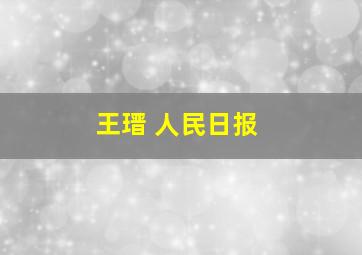 王瑨 人民日报